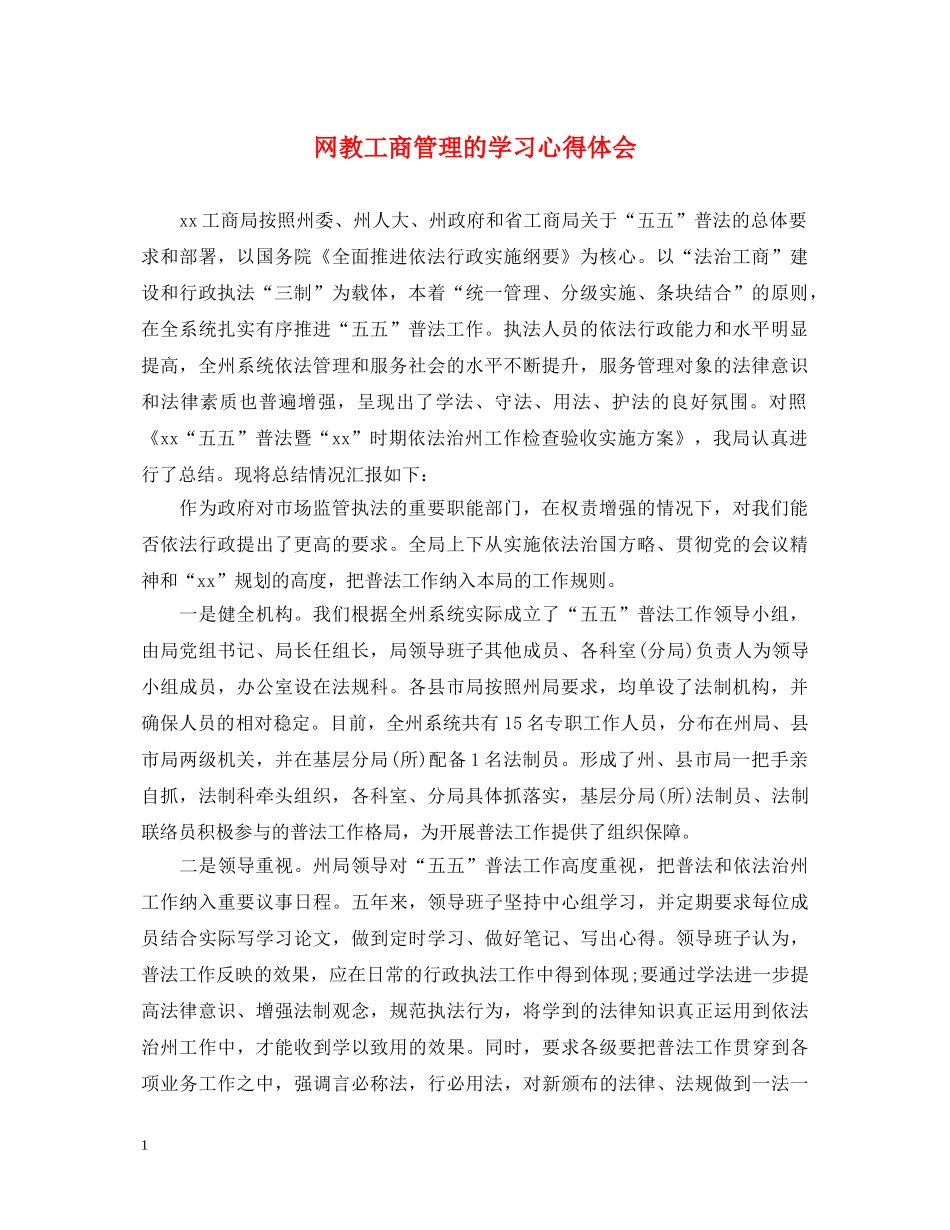 网教工商管理的学习心得体会

xx工商局按照州委、州人大、州政府和省工商局关于“五五”普法的总体要求和部署，以国务院《全面推进依法行政实施纲要》为核心。以“法治工商”建设和行政执法“三制”为载体，本着“统一管理、分级实施、条块结合”的原则，在全系统扎实有序推进“五五”普法工作。执法人员的依法行政能力和水平明显提高，全州系统依法管理和服务社会的水平不断提升，服务管理对象的法律意识和法律素质也普遍增强，呈现出了学法、守法、用法、护法的良好氛围。对照《xx“五五”普法暨“xx”时期依法治州工作检查验收实施方案》，我局认真进行了总结。现将总结情况汇报如下：

作为政府对市场监管执法的重要职能部门，在权责增强的情况下，对我们能否依法行政提出了更高的要求。全局上下从实施依法治国方略、贯彻党的会议精神和“xx”规划的高度，把普法工作纳入本局的工作规则。

一是健全机构。我们根据全州系统实际成立了“五五”普法工作领导小组，由局党组书记、局长任组长，局领导班子其他成员、各科室(分局)负责人为领导小组成员，办公室设在法规科。各县市局按照州局要求，均单设了法制机构，并确保人员的相对稳定。目前，全州系统共有15名专职工作人员，分布在州局、县市局两级机关，并在基层分局(所)配备1名法制员。形成了州、县市局一把手亲自抓，法制科牵头组织，各科室、分局具体抓落实，基层分局(所)法制员、法制联络员积极参与的普法工作格局，为开展普法工作提供了组织保障。

二是领导重视。州局领导对“五五”普法工作高度重视，把普法和依法治州工作纳入重要议事日程。五年来，领导班子坚持中心组学习，并定期要求每位成员结合实际写学习论文，做到定时学习、做好笔记、写出心得。领导班子认为，普法工作反映的效果，应在日常的行政执法工作中得到体现;要通过学法进一步提高法律意识、增强法制观念，规范执法行为，将学到的法律知识真正运用到依法治州工作中，才能收到学以致用的效果。同时，要求各级要把普法工作贯穿到各项业务工作之中，强调言必称法，行必用法，对新颁布的法律、法规做到一法一

1